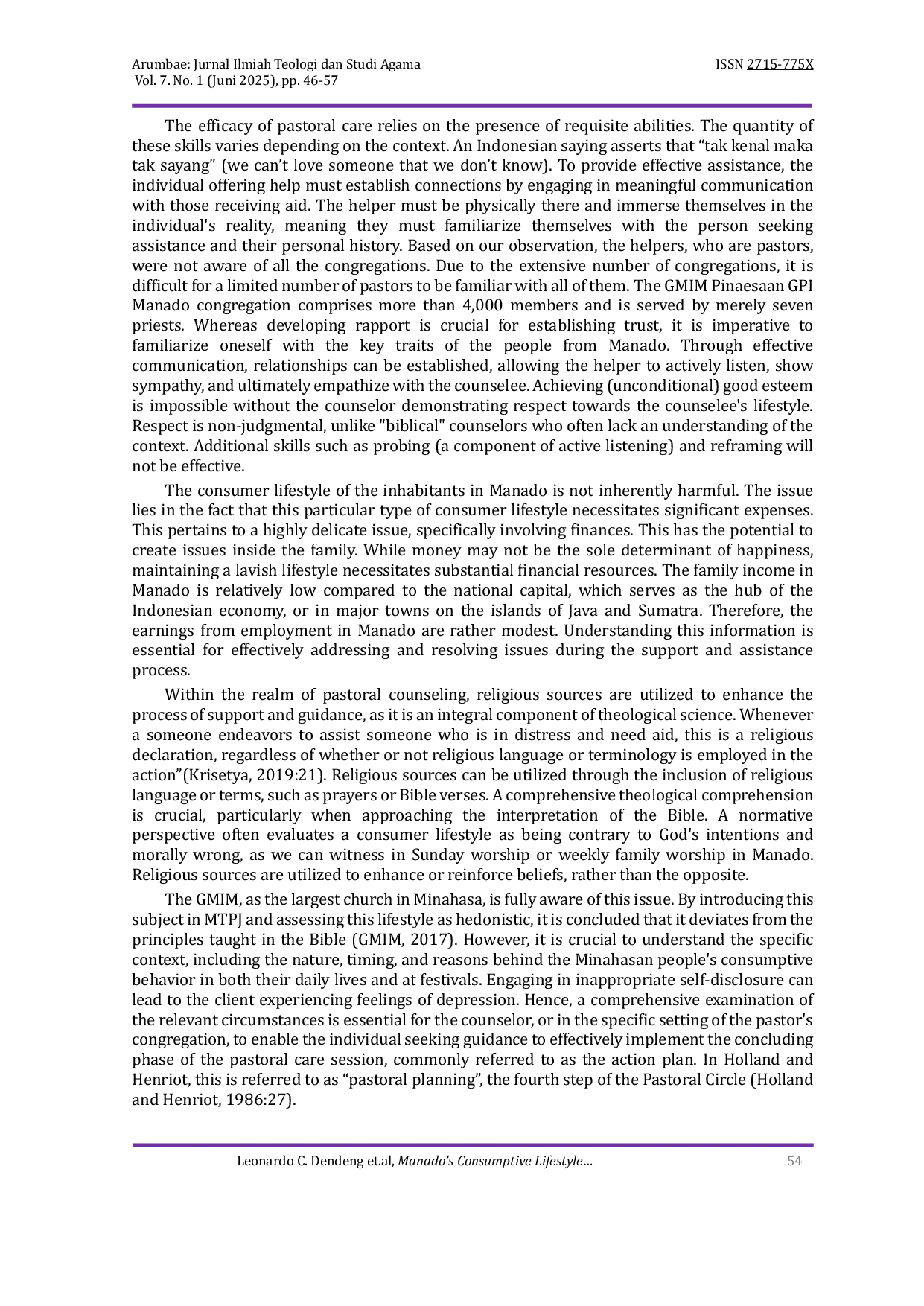 Arumbae: Jurnal Ilmiah Teologi dan Studi Agama
Vol. 7. No. 1 (Juni 2025), pp. 46-57

ISSN 2715-775X

The efficacy of pastoral care relies on the presence of requisite abilities. The quantity of these skills varies depending on the context. An Indonesian saying asserts that “tak kenal maka tak sayang” (we can’t love someone that we don’t know). To provide effective assistance, the individual offering help must establish connections by engaging in meaningful communication with those receiving aid. The helper must be physically there and immerse themselves in the individual's reality, meaning they must familiarize themselves with the person seeking assistance and their personal history. Based on our observation, the helpers, who are pastors, were not aware of all the congregations. Due to the extensive number of congregations, it is difficult for a limited number of pastors to be familiar with all of them. The GMIM Pinaesaan GPI Manado congregation comprises more than 4,000 members and is served by merely seven priests. Whereas developing rapport is crucial for establishing trust, it is imperative to familiarize oneself with the key traits of the people from Manado. Through effective communication, relationships can be established, allowing the helper to actively listen, show sympathy, and ultimately empathize with the counselee. Achieving (unconditional) good esteem is impossible without the counselor demonstrating respect towards the counselee's lifestyle. Respect is non-judgmental, unlike "biblical" counselors who often lack an understanding of the context. Additional skills such as probing (a component of active listening) and reframing will not be effective.

The consumer lifestyle of the inhabitants in Manado is not inherently harmful. The issue lies in the fact that this particular type of consumer lifestyle necessitates significant expenses. This pertains to a highly delicate issue, specifically involving finances. This has the potential to create issues inside the family. While money may not be the sole determinant of happiness, maintaining a lavish lifestyle necessitates substantial financial resources. The family income in Manado is relatively low compared to the national capital, which serves as the hub of the Indonesian economy, or in major towns on the islands of Java and Sumatra. Therefore, the earnings from employment in Manado are rather modest. Understanding this information is essential for effectively addressing and resolving issues during the support and assistance process.

Within the realm of pastoral counseling, religious sources are utilized to enhance the process of support and guidance, as it is an integral component of theological science. Whenever a someone endeavors to assist someone who is in distress and need aid, this is a religious declaration, regardless of whether or not religious language or terminology is employed in the action”(Krisetya, 2019:21). Religious sources can be utilized through the inclusion of religious language or terms, such as prayers or Bible verses. A comprehensive theological comprehension is crucial, particularly when approaching the interpretation of the Bible. A normative perspective often evaluates a consumer lifestyle as being contrary to God's intentions and morally wrong, as we can witness in Sunday worship or weekly family worship in Manado. Religious sources are utilized to enhance or reinforce beliefs, rather than the opposite.

The GMIM, as the largest church in Minahasa, is fully aware of this issue. By introducing this subject in MTPJ and assessing this lifestyle as hedonistic, it is concluded that it deviates from the principles taught in the Bible (GMIM, 2017). However, it is crucial to understand the specific context, including the nature, timing, and reasons behind the Minahasan people's consumptive behavior in both their daily lives and at festivals. Engaging in inappropriate self-disclosure can lead to the client experiencing feelings of depression. Hence, a comprehensive examination of the relevant circumstances is essential for the counselor, or in the specific setting of the pastor's congregation, to enable the individual seeking guidance to effectively implement the concluding phase of the pastoral care session, commonly referred to as the action plan. In Holland and Henriot, this is referred to as “pastoral planning”, the fourth step of the Pastoral Circle (Holland and Henriot, 1986:27).

Leonardo C. Dendeng et.al, Manado’s Consumptive Lifestyle…
54